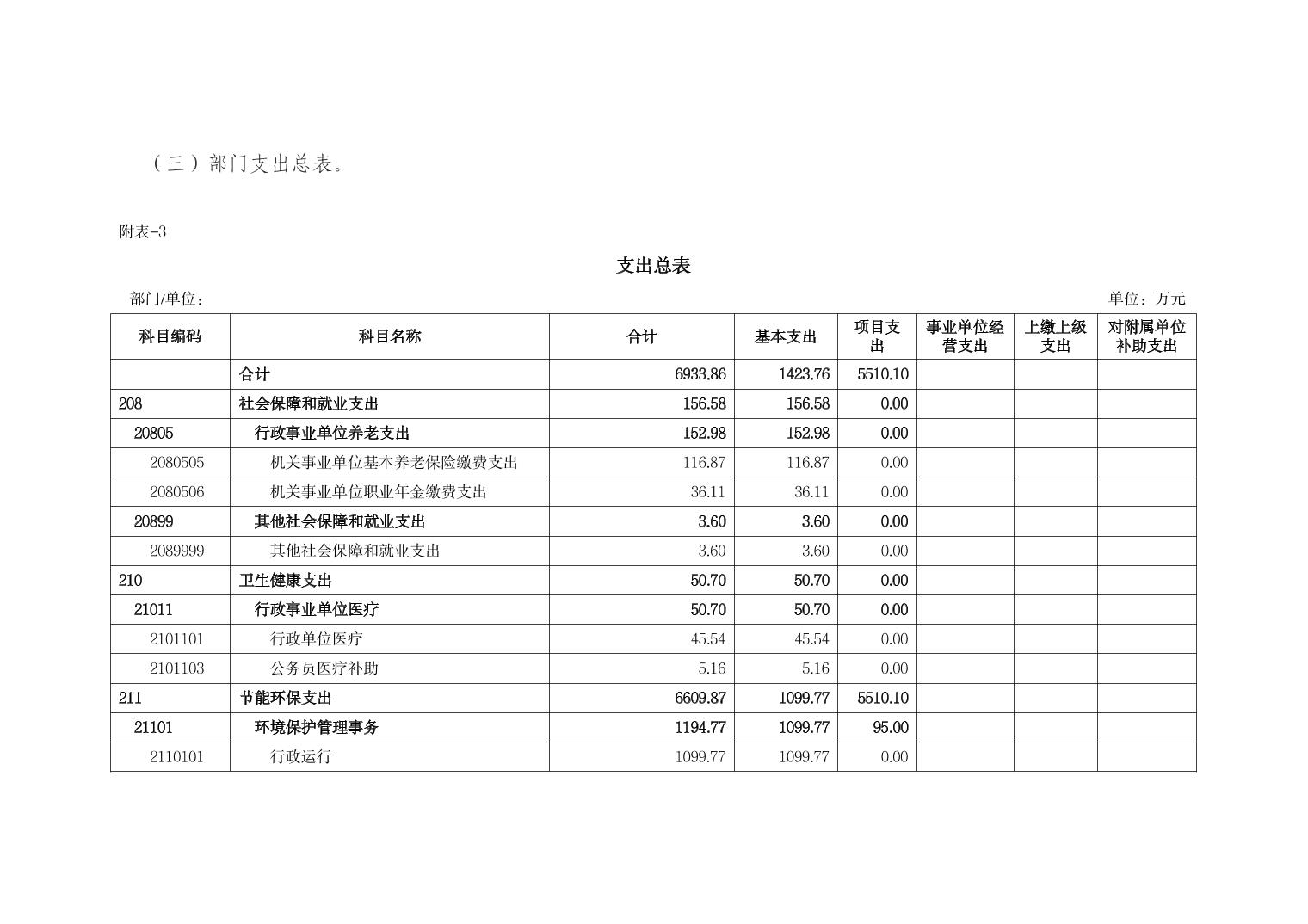 （三）部门支出总表。

附表-3

支出总表

部门/单位：

单位：万元

| 科目编码 | 科目名称 | 合计 | 基本支出 | 项目支出 | 事业单位经营支出 | 上缴上级支出 | 对附属单位补助支出 |
|---|---|---|---|---|---|---|---|
|  | 合计 | 6933.86 | 1423.76 | 5510.10 |  |  |  |
| 208 | 社会保障和就业支出 | 156.58 | 156.58 | 0.00 |  |  |  |
| 20805 | 行政事业单位养老支出 | 152.98 | 152.98 | 0.00 |  |  |  |
| 2080505 | 机关事业单位基本养老保险缴费支出 | 116.87 | 116.87 | 0.00 |  |  |  |
| 2080506 | 机关事业单位职业年金缴费支出 | 36.11 | 36.11 | 0.00 |  |  |  |
| 20899 | 其他社会保障和就业支出 | 3.60 | 3.60 | 0.00 |  |  |  |
| 2089999 | 其他社会保障和就业支出 | 3.60 | 3.60 | 0.00 |  |  |  |
| 210 | 卫生健康支出 | 50.70 | 50.70 | 0.00 |  |  |  |
| 21011 | 行政事业单位医疗 | 50.70 | 50.70 | 0.00 |  |  |  |
| 2101101 | 行政单位医疗 | 45.54 | 45.54 | 0.00 |  |  |  |
| 2101103 | 公务员医疗补助 | 5.16 | 5.16 | 0.00 |  |  |  |
| 211 | 节能环保支出 | 6609.87 | 1099.77 | 5510.10 |  |  |  |
| 21101 | 环境保护管理事务 | 1194.77 | 1099.77 | 95.00 |  |  |  |
| 2110101 | 行政运行 | 1099.77 | 1099.77 | 0.00 |  |  |  |